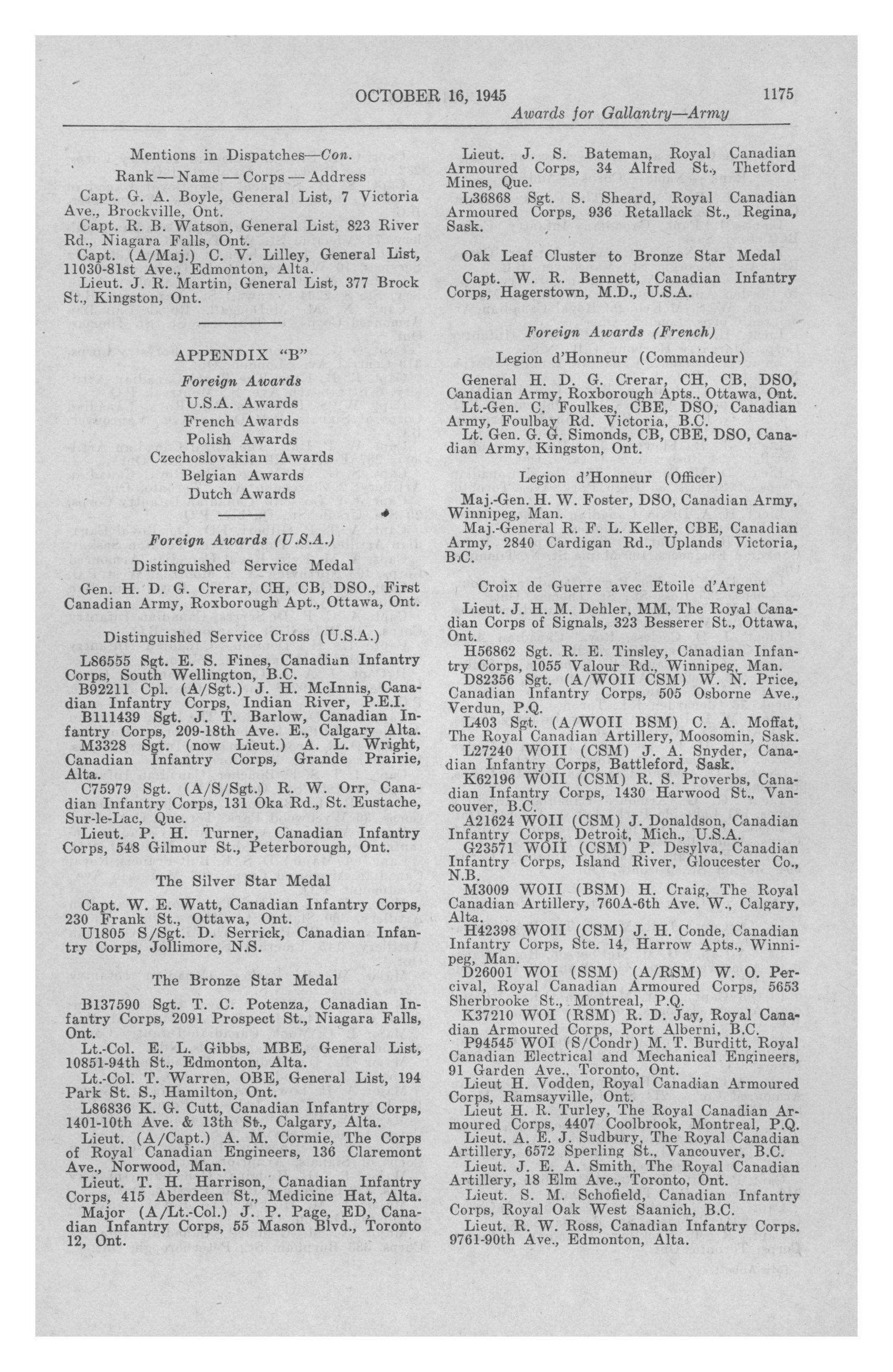 OCTOBER 16, 1945 1175
Awards for Gallantry—Army

Mentions in Dispatches—Con.

Rank — Name — Corps — Address

Capt. G. A. Boyle, General List, 7 Victoria Ave., Brockville, Ont.

Capt. R. B. Watson, General List, 823 River Rd., Niagara Falls, Ont.

Capt. (A/Maj.) C. V. Lilley, General List, 11030-81st Ave., Edmonton, Alta.

Lieut. J. R. Martin, General List, 377 Brock St., Kingston, Ont.

APPENDIX "B"

Foreign Awards

U.S.A. Awards
French Awards
Polish Awards
Czechoslovakian Awards
Belgian Awards
Dutch Awards

Foreign Awards (U.S.A.)

Distinguished Service Medal

Gen. H. D. G. Crerar, CH, CB, DSO., First Canadian Army, Roxborough Apt., Ottawa, Ont.

Distinguished Service Cross (U.S.A.)

L86555 Sgt. E. S. Fines, Canadian Infantry Corps, South Wellington, B.C.

B92211 Cpl. (A/Sgt.) J. H. McInnis, Canadian Infantry Corps, Indian River, P.E.I.

B111439 Sgt. J. T. Barlow, Canadian Infantry Corps, 209-18th Ave. E., Calgary Alta.

M3328 Sgt. (now Lieut.) A. L. Wright, Canadian Infantry Corps, Grande Prairie, Alta.

C75979 Sgt. (A/S/Sgt.) R. W. Orr, Canadian Infantry Corps, 131 Oka Rd., St. Eustache, Sur-le-Lac, Que.

Lieut. P. H. Turner, Canadian Infantry Corps, 548 Gilmour St., Peterborough, Ont.

The Silver Star Medal

Capt. W. E. Watt, Canadian Infantry Corps, 230 Frank St., Ottawa, Ont.

U1805 S/Sgt. D. Serrick, Canadian Infantry Corps, Jollimore, N.S.

The Bronze Star Medal

B137590 Sgt. T. C. Potenza, Canadian Infantry Corps, 2091 Prospect St., Niagara Falls, Ont.

Lt.-Col. E. L. Gibbs, MBE, General List, 10851-94th St., Edmonton, Alta.

Lt.-Col. T. Warren, OBE, General List, 194 Park St. S., Hamilton, Ont.

L86836 K. G. Cutt, Canadian Infantry Corps, 1401-10th Ave. & 13th St., Calgary, Alta.

Lieut. (A/Capt.) A. M. Cormie, The Corps of Royal Canadian Engineers, 136 Claremont Ave., Norwood, Man.

Lieut. T. H. Harrison, Canadian Infantry Corps, 415 Aberdeen St., Medicine Hat, Alta.

Major (A/Lt.-Col.) J. P. Page, ED, Canadian Infantry Corps, 55 Mason Blvd., Toronto 12, Ont.

Lieut. J. S. Bateman, Royal Canadian Armoured Corps, 34 Alfred St., Thetford Mines, Que.

L36868 Sgt. S. Sheard, Royal Canadian Armoured Corps, 936 Retallack St., Regina, Sask.

Oak Leaf Cluster to Bronze Star Medal

Capt. W. R. Bennett, Canadian Infantry Corps, Hagerstown, M.D., U.S.A.

Foreign Awards (French)

Legion d'Honneur (Commandeur)

General H. D. G. Crerar, CH, CB, DSO, Canadian Army, Roxborough Apts., Ottawa, Ont.

Lt.-Gen. C. Foulkes, CBE, DSO, Canadian Army, Foulbay Rd. Victoria, B.C.

Lt. Gen. G. G. Simonds, CB, CBE, DSO, Canadian Army, Kingston, Ont.

Legion d'Honneur (Officer)

Maj.-Gen. H. W. Foster, DSO, Canadian Army, Winnipeg, Man.

Maj.-General R. F. L. Keller, CBE, Canadian Army, 2840 Cardigan Rd., Uplands Victoria, B.C.

Croix de Guerre avec Etoile d'Argent

Lieut. J. H. M. Dehler, MM, The Royal Canadian Corps of Signals, 323 Besserer St., Ottawa, Ont.

H56862 Sgt. R. E. Tinsley, Canadian Infantry Corps, 1055 Valour Rd., Winnipeg, Man.

D82356 Sgt. (A/WOII CSM) W. N. Price, Canadian Infantry Corps, 505 Osborne Ave., Verdun, P.Q.

L403 Sgt. (A/WOII BSM) C. A. Moffat, The Royal Canadian Artillery, Moosomin, Sask.

L27240 WOII (CSM) J. A. Snyder, Canadian Infantry Corps, Battleford, Sask.

K62196 WOII (CSM) R. S. Proverbs, Canadian Infantry Corps, 1430 Harwood St., Vancouver, B.C.

A21624 WOII (CSM) J. Donaldson, Canadian Infantry Corps, Detroit, Mich., U.S.A.

G23571 WOII (CSM) P. Desylva, Canadian Infantry Corps, Island River, Gloucester Co., N.B.

M3009 WOII (BSM) H. Craig, The Royal Canadian Artillery, 760A-6th Ave. W., Calgary, Alta.

H42398 WOII (CSM) J. H. Conde, Canadian Infantry Corps, Ste. 14, Harrow Apts., Winnipeg, Man.

D26001 WOI (SSM) (A/RSM) W. O. Percival, Royal Canadian Armoured Corps, 5653 Sherbrooke St., Montreal, P.Q.

K37210 WOI (RSM) R. D. Jay, Royal Canadian Armoured Corps, Port Alberni, B.C.

P94545 WOI (S/Condr) M. T. Burditt, Royal Canadian Electrical and Mechanical Engineers, 91 Garden Ave., Toronto, Ont.

Lieut H. Vodden, Royal Canadian Armoured Corps, Ramsayville, Ont.

Lieut H. R. Turley, The Royal Canadian Armoured Corps, 4407 Coolbrook, Montreal, P.Q.

Lieut. A. E. J. Sudbury, The Royal Canadian Artillery, 6572 Sperling St., Vancouver, B.C.

Lieut. J. E. A. Smith, The Royal Canadian Artillery, 18 Elm Ave., Toronto, Ont.

Lieut. S. M. Schofield, Canadian Infantry Corps, Royal Oak West Saanich, B.C.

Lieut. R. W. Ross, Canadian Infantry Corps. 9761-90th Ave., Edmonton, Alta.